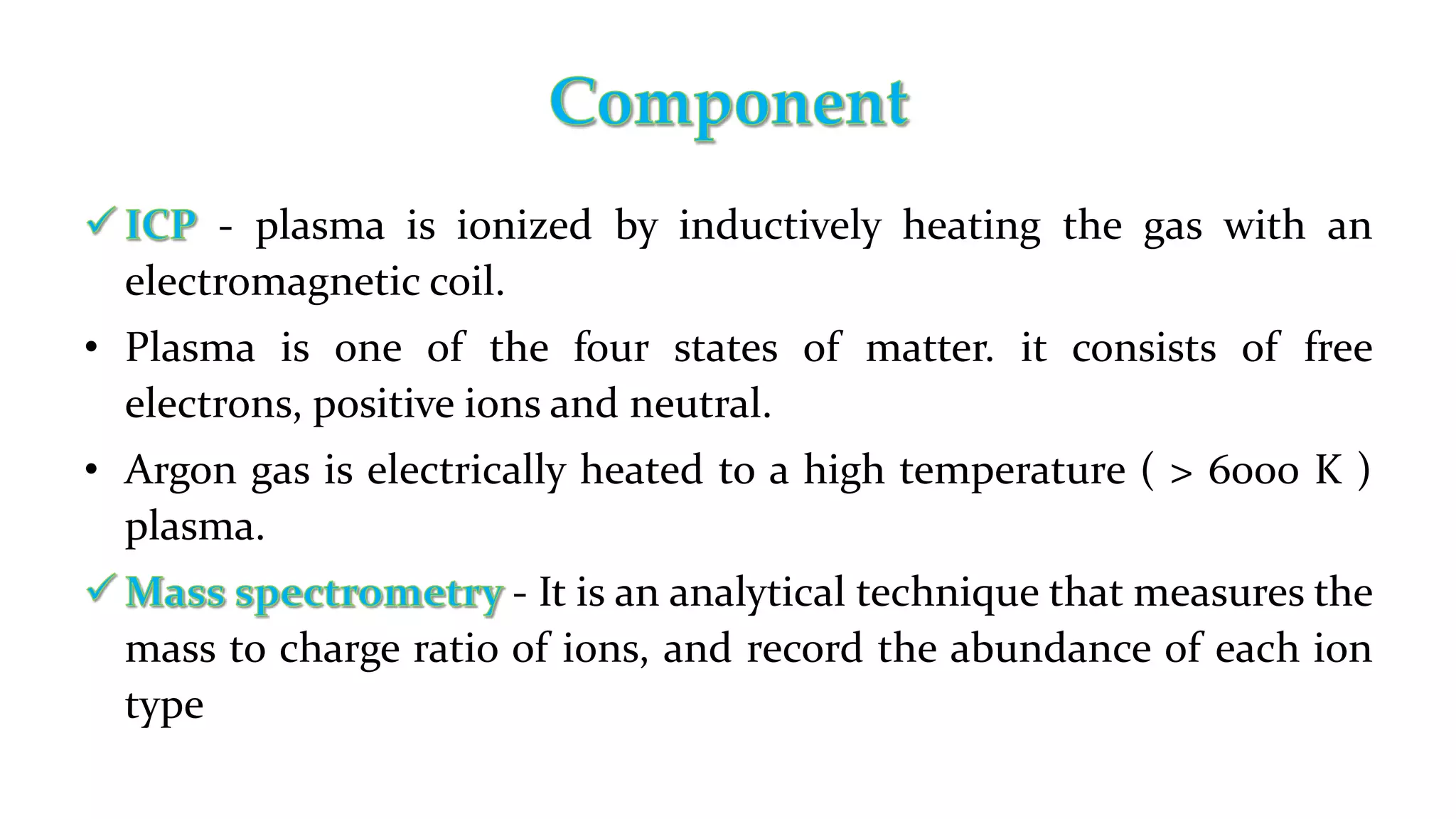 Component

✓ ICP - plasma is ionized by inductively heating the gas with an electromagnetic coil.

• Plasma is one of the four states of matter. it consists of free electrons, positive ions and neutral.

• Argon gas is electrically heated to a high temperature ( > 6000 K ) plasma.

✓ Mass spectrometry - It is an analytical technique that measures the mass to charge ratio of ions, and record the abundance of each ion type